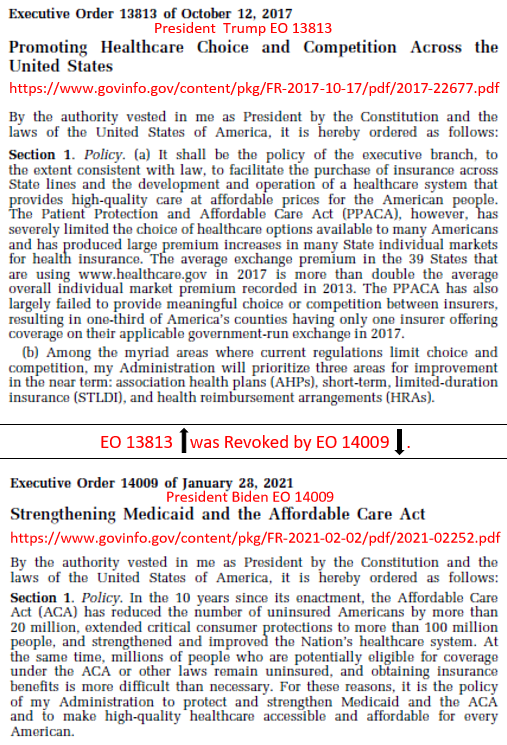 Executive Order 13813 of October 12, 2017

President Trump EO 13813

Promoting Healthcare Choice and Competition Across the United States

https://www.govinfo.gov/content/pkg/FR-2017-10-17/pdf/2017-22677.pdf

By the authority vested in me as President by the Constitution and the laws of the United States of America, it is hereby ordered as follows:

Section 1. Policy. (a) It shall be the policy of the executive branch, to the extent consistent with law, to facilitate the purchase of insurance across State lines and the development and operation of a healthcare system that provides high-quality care at affordable prices for the American people. The Patient Protection and Affordable Care Act (PPACA), however, has severely limited the choice of healthcare options available to many Americans and has produced large premium increases in many State individual markets for health insurance. The average exchange premium in the 39 States that are using www.healthcare.gov in 2017 is more than double the average overall individual market premium recorded in 2013. The PPACA has also largely failed to provide meaningful choice or competition between insurers, resulting in one-third of America's counties having only one insurer offering coverage on their applicable government-run exchange in 2017.

(b) Among the myriad areas where current regulations limit choice and competition, my Administration will prioritize three areas for improvement in the near term: association health plans (AHPs), short-term, limited-duration insurance (STLDI), and health reimbursement arrangements (HRAs).

EO 13813 was Revoked by EO 14009 .

Executive Order 14009 of January 28, 2021

President Biden EO 14009

Strengthening Medicaid and the Affordable Care Act

https://www.govinfo.gov/content/pkg/FR-2021-02-02/pdf/2021-02252.pdf

By the authority vested in me as President by the Constitution and the laws of the United States of America, it is hereby ordered as follows:

Section 1. Policy. In the 10 years since its enactment, the Affordable Care Act (ACA) has reduced the number of uninsured Americans by more than 20 million, extended critical consumer protections to more than 100 million people, and strengthened and improved the Nation's healthcare system. At the same time, millions of people who are potentially eligible for coverage under the ACA or other laws remain uninsured, and obtaining insurance benefits is more difficult than necessary. For these reasons, it is the policy of my Administration to protect and strengthen Medicaid and the ACA and to make high-quality healthcare accessible and affordable for every American.